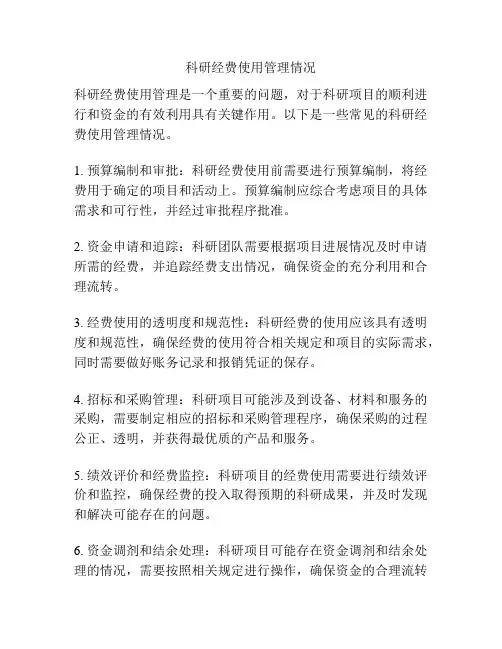 科研经费使用管理情况

科研经费使用管理是一个重要的问题，对于科研项目的顺利进行和资金的有效利用具有关键作用。以下是一些常见的科研经费使用管理情况。

1. 预算编制和审批：科研经费使用前需要进行预算编制，将经费用于确定的项目和活动上。预算编制应综合考虑项目的具体需求和可行性，并经过审批程序批准。

2. 资金申请和追踪：科研团队需要根据项目进展情况及时申请所需的经费，并追踪经费支出情况，确保资金的充分利用和合理流转。

3. 经费使用的透明度和规范性：科研经费的使用应该具有透明度和规范性，确保经费的使用符合相关规定和项目的实际需求，同时需要做好账务记录和报销凭证的保存。

4. 招标和采购管理：科研项目可能涉及到设备、材料和服务的采购，需要制定相应的招标和采购管理程序，确保采购的过程公正、透明，并获得最优质的产品和服务。

5. 绩效评价和经费监控：科研项目的经费使用需要进行绩效评价和监控，确保经费的投入取得预期的科研成果，并及时发现和解决可能存在的问题。

6. 资金调剂和结余处理：科研项目可能存在资金调剂和结余处理的情况，需要按照相关规定进行操作，确保资金的合理流转